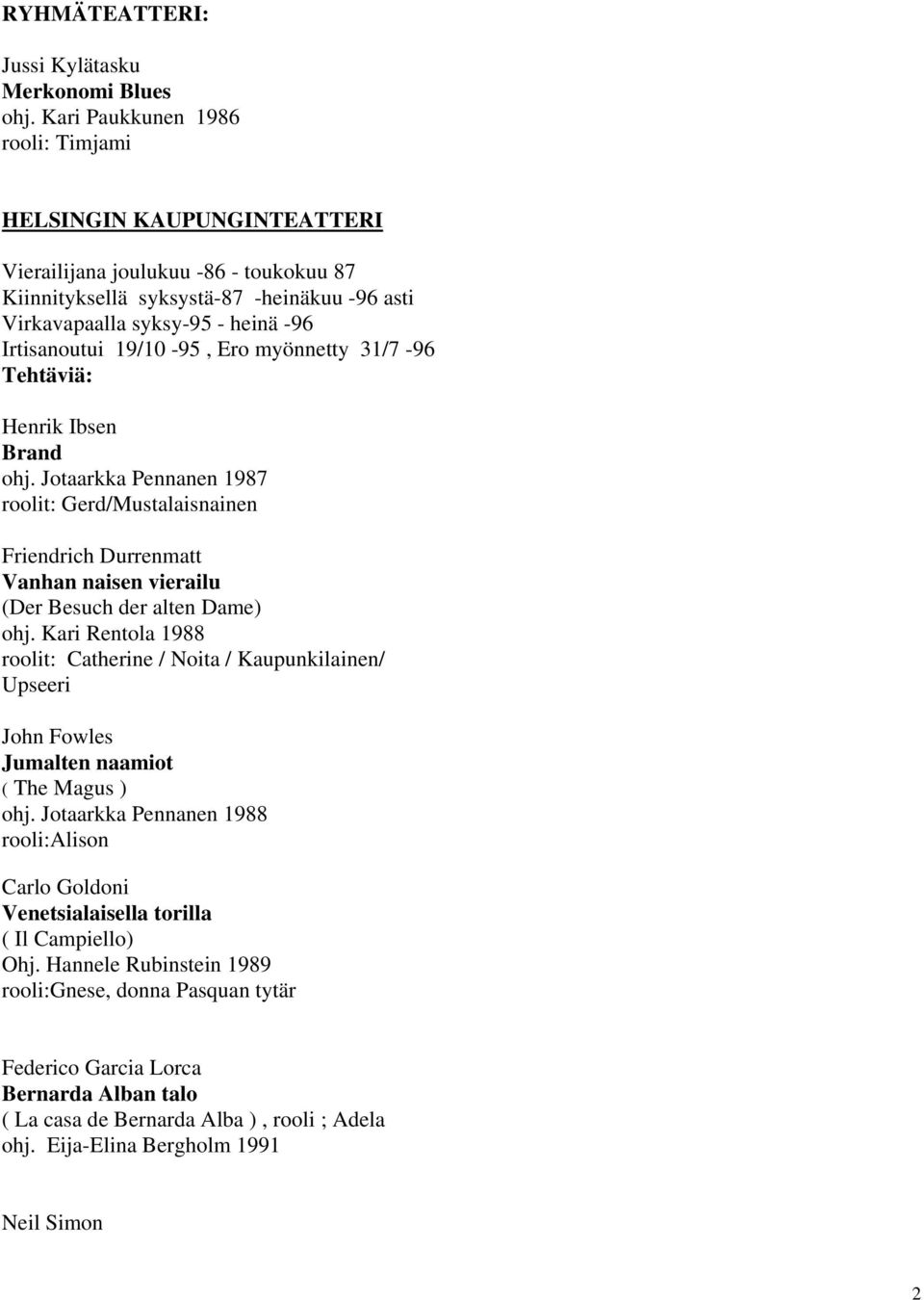 RYHMÄTEATTERI:

Jussi Kylätasku
Merkonomi Blues
ohj. Kari Paukkunen 1986
rooli: Timjami

HELSINGIN KAUPUNGINTEATTERI

Vierailijana joulukuu -86 - toukokuu 87
Kiinnityksellä syksystä-87 -heinäkuu -96 asti
Virkavapaalla syksy-95 - heinä -96
Irtisanoutui 19/10 -95 , Ero myönnetty 31/7 -96
Tehtäviä:

Henrik Ibsen
Brand
ohj. Jotaarkka Pennanen 1987
roolit: Gerd/Mustalaisnainen

Friendrich Durrenmatt
Vanhan naisen vierailu
(Der Besuch der alten Dame)
ohj. Kari Rentola 1988
roolit: Catherine / Noita / Kaupunkilainen/ Upseeri

John Fowles
Jumalten naamiot
( The Magus )
ohj. Jotaarkka Pennanen 1988
rooli:Alison

Carlo Goldoni
Venetsialaisella torilla
( Il Campiello)
Ohj. Hannele Rubinstein 1989
rooli:Gnese, donna Pasquan tytär

Federico Garcia Lorca
Bernarda Alban talo
( La casa de Bernarda Alba ) , rooli ; Adela
ohj. Eija-Elina Bergholm 1991

Neil Simon

2